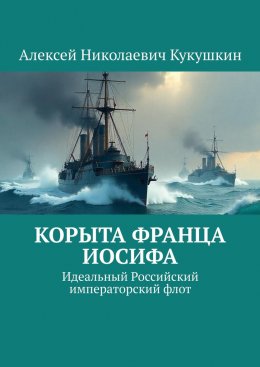 Алексей Николаевич Кукушкин

КОРЫТА ФРАНЦА ИОСИФА

Идеальный Российский императорский флот